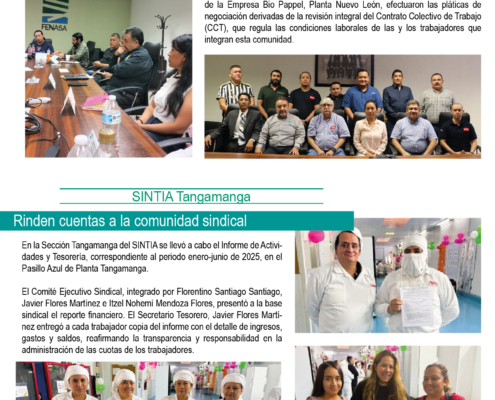 FENASA

de la Empresa Bio Pappel, Planta Nuevo León, efectuaron las pláticas de negociación derivadas de la revisión integral del Contrato Colectivo de Trabajo (CCT), que regula las condiciones laborales de las y los trabajadores que integran esta comunidad.

SINTIA Tangamanga

Rinden cuentas a la comunidad sindical

En la Sección Tangamanga del SINTIA se llevó a cabo el Informe de Actividades y Tesorería, correspondiente al periodo enero-junio de 2025, en el Pasillo Azul de Planta Tangamanga.

El Comité Ejecutivo Sindical, integrado por Florentino Santiago Santiago, Javier Flores Martínez e Itzel Nohemí Mendoza Flores, presentó a la base sindical el reporte financiero. El Secretario Tesorero, Javier Flores Martínez entregó a cada trabajador copia del informe con el detalle de ingresos, gastos y saldos, reafirmando la transparencia y responsabilidad en la administración de las cuotas de los trabajadores.